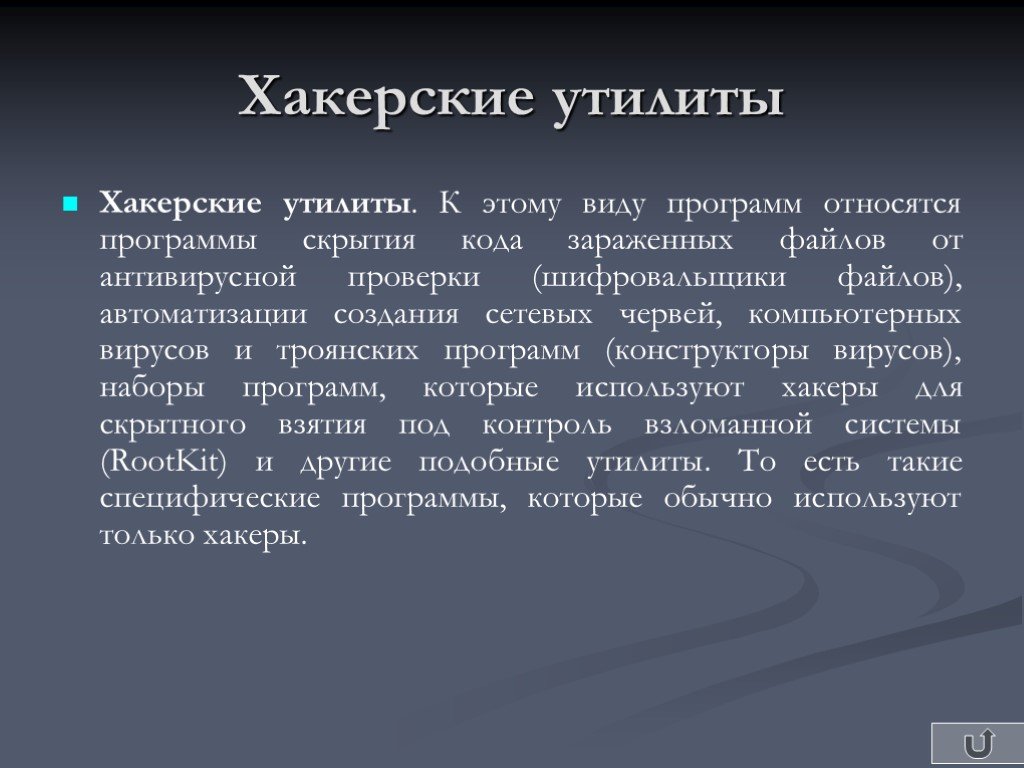 Хакерские утилиты

Хакерские утилиты. К этому виду программ относятся программы скрытия кода зараженных файлов от антивирусной проверки (шифровальщики файлов), автоматизации создания сетевых червей, компьютерных вирусов и троянских программ (конструкторы вирусов), наборы программ, которые используют хакеры для скрытного взятия под контроль взломанной системы (RootKit) и другие подобные утилиты. То есть такие специфические программы, которые обычно используют только хакеры.